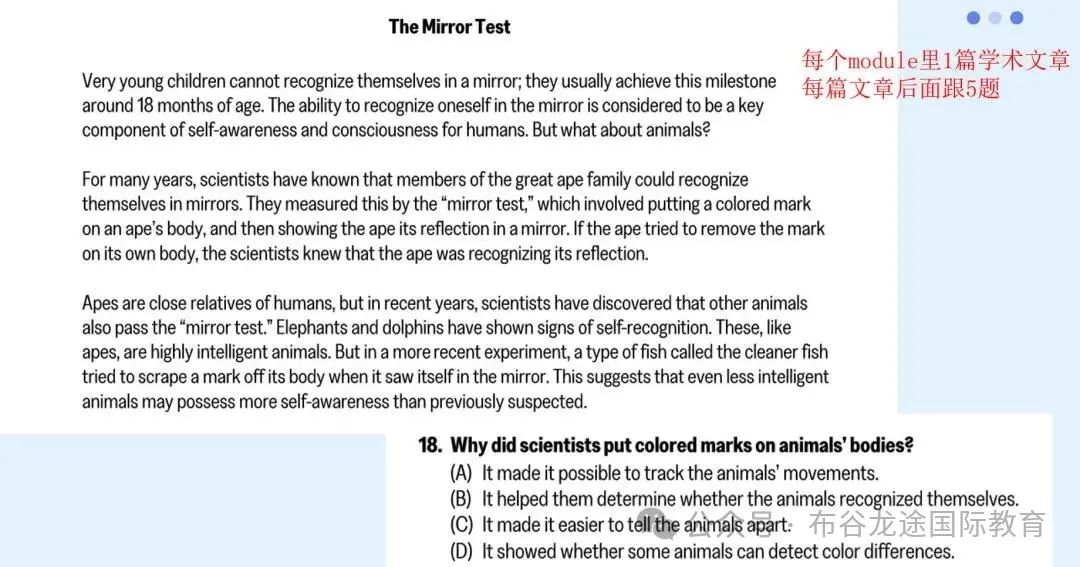 The Mirror Test

每个module里1篇学术文章
每篇文章后面跟5题

Very young children cannot recognize themselves in a mirror; they usually achieve this milestone around 18 months of age. The ability to recognize oneself in the mirror is considered to be a key component of self-awareness and consciousness for humans. But what about animals?

For many years, scientists have known that members of the great ape family could recognize themselves in mirrors. They measured this by the "mirror test," which involved putting a colored mark on an ape's body, and then showing the ape its reflection in a mirror. If the ape tried to remove the mark on its own body, the scientists knew that the ape was recognizing its reflection.

Apes are close relatives of humans, but in recent years, scientists have discovered that other animals also pass the "mirror test." Elephants and dolphins have shown signs of self-recognition. These, like apes, are highly intelligent animals. But in a more recent experiment, a type of fish called the cleaner fish tried to scrape a mark off its body when it saw itself in the mirror. This suggests that even less intelligent animals may possess more self-awareness than previously suspected.

18. Why did scientists put colored marks on animals' bodies?
(A) It made it possible to track the animals' movements.
(B) It helped them determine whether the animals recognized themselves.
(C) It made it easier to tell the animals apart.
(D) It showed whether some animals can detect color differences.

公众号 · 布谷龙途国际教育